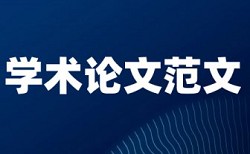 学术论文范文